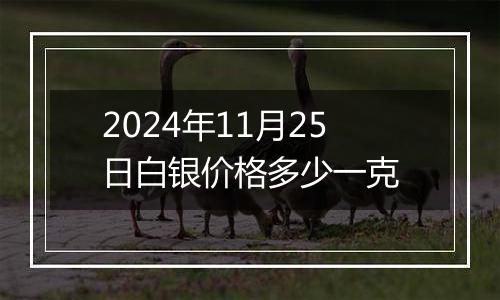 2024年11月25日白银价格多少一克